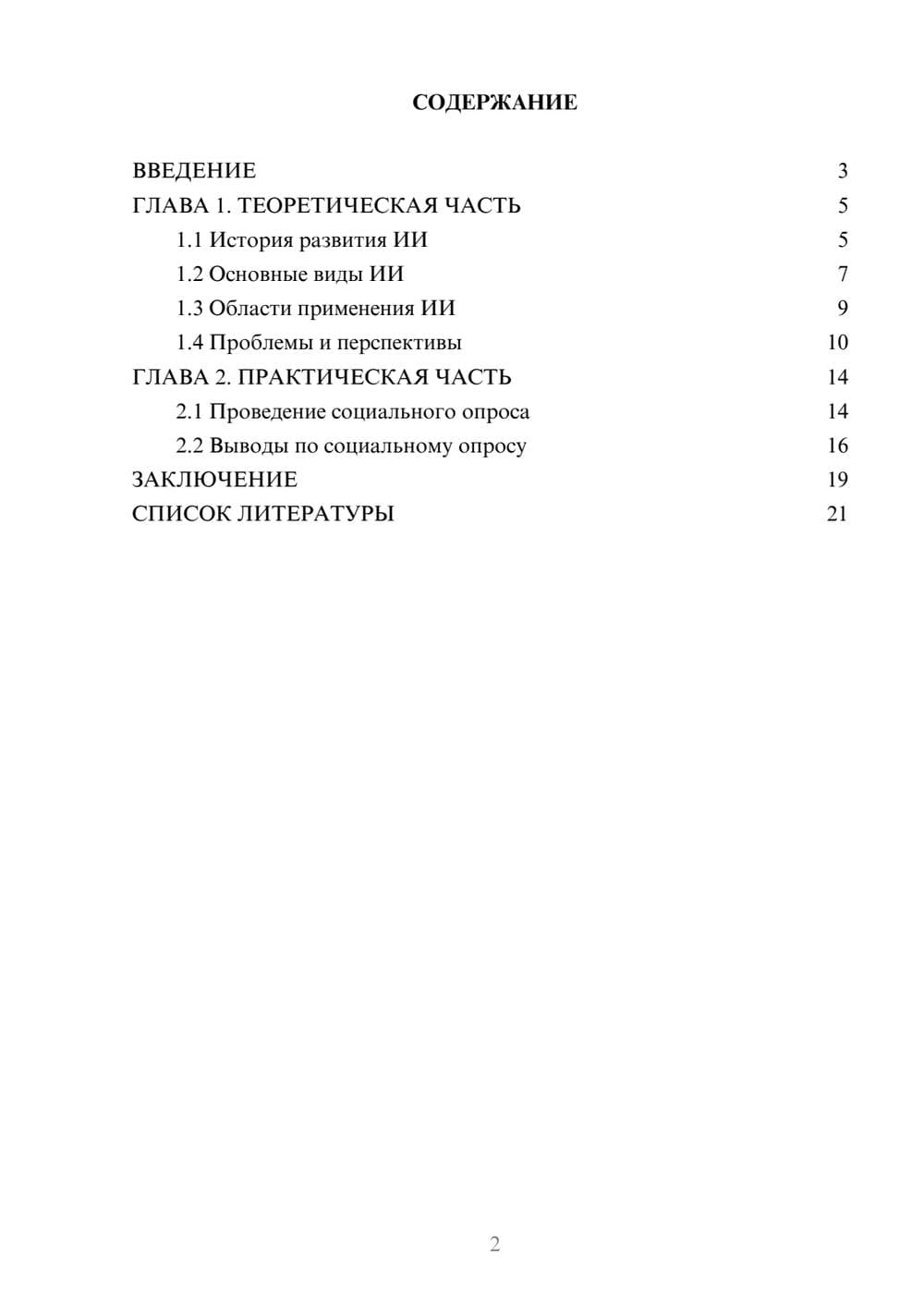 СОДЕРЖАНИЕ

ВВЕДЕНИЕ 3
ГЛАВА 1. ТЕОРЕТИЧЕСКАЯ ЧАСТЬ 5
1.1 История развития ИИ 5
1.2 Основные виды ИИ 7
1.3 Области применения ИИ 9
1.4 Проблемы и перспективы 10
ГЛАВА 2. ПРАКТИЧЕСКАЯ ЧАСТЬ 14
2.1 Проведение социального опроса 14
2.2 Выводы по социальному опросу 16
ЗАКЛЮЧЕНИЕ 19
СПИСОК ЛИТЕРАТУРЫ 21

2